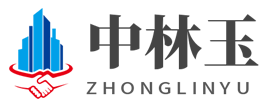 中林玉
ZHONGLINYU